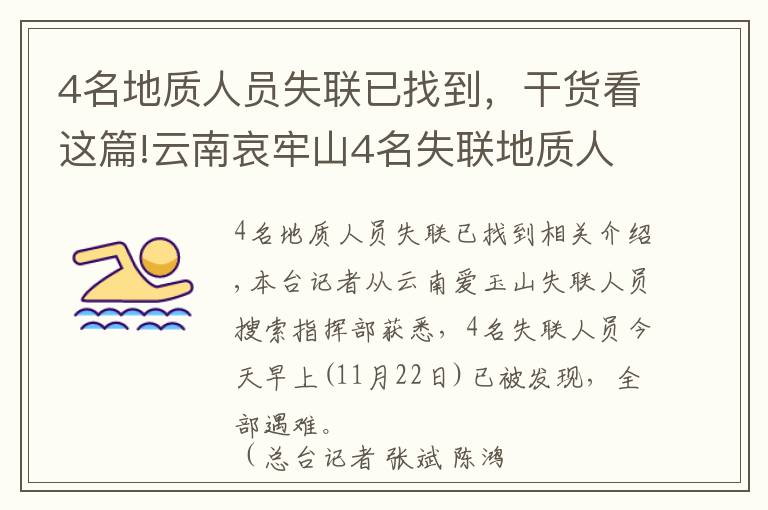 4名地质人员失联已找到，干货看这篇!云南哀牢山4名失联地质人

4名地质人员失联已找到相关介绍，本台记者从云南爱玉山失联人员搜索指挥部获悉，4名失联人员今天早上(11月22日)已被发现，全部遇难。
（总台记者 张斌 陈鸿